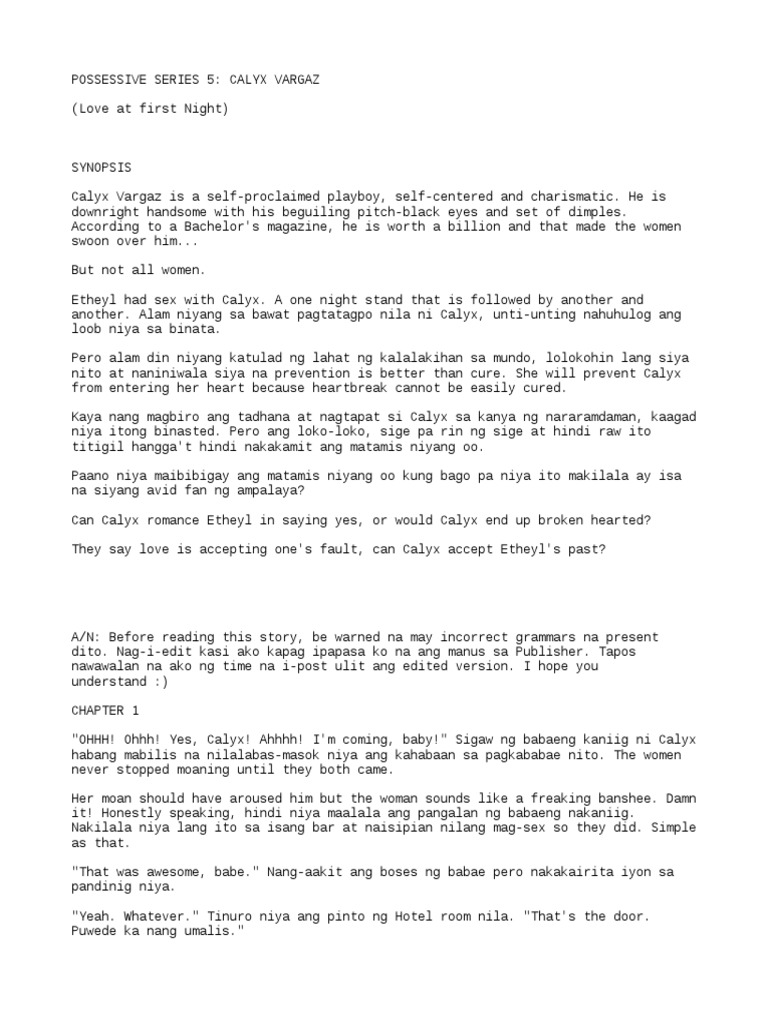 POSSESSIVE SERIES 5: CALYX VARGAZ

(Love at first Night)

SYNOPSIS

Calyx Vargaz is a self-proclaimed playboy, self-centered and charismatic. He is downright handsome with his beguiling pitch-black eyes and set of dimples. According to a Bachelor's magazine, he is worth a billion and that made the women swoon over him...

But not all women.

Etheyl had sex with Calyx. A one night stand that is followed by another and another. Alam niyang sa bawat pagtatagpo nila ni Calyx, unti-unting nahuhulog ang loob niya sa binata.

Pero alam din niyang katulad ng lahat ng kalalakihan sa mundo, lolokohin lang siya nito at naniniwala siya na prevention is better than cure. She will prevent Calyx from entering her heart because heartbreak cannot be easily cured.

Kaya nang magbiro ang tadhana at nagtapat si Calyx sa kanya ng nararamdaman, kaagad niya itong binasted. Pero ang loko-loko, sige pa rin ng sige at hindi raw ito titigil hangga't hindi nakakamit ang matamis niyang oo.

Paano niya maibibigay ang matamis niyang oo kung bago pa niya ito makilala ay isa na siyang avid fan ng ampalaya?

Can Calyx romance Etheyl in saying yes, or would Calyx end up broken hearted?

They say love is accepting one's fault, can Calyx accept Etheyl's past?

A/N: Before reading this story, be warned na may incorrect grammars na present dito. Nag-i-edit kasi ako kapag ipapasa ko na ang manus sa Publisher. Tapos nawawalan na ako ng time na i-post ulit ang edited version. I hope you understand :)

CHAPTER 1

"OHHH! Ohhh! Yes, Calyx! Ahhhh! I'm coming, baby!" Sigaw ng babaeng kaniig ni Calyx habang mabilis na nilalabas-masok niya ang kahabaan sa pagkababae nito. The women never stopped moaning until they both came.

Her moan should have aroused him but the woman sounds like a freaking banshee. Damn it! Honestly speaking, hindi niya maalala ang pangalan ng babaeng nakaniig. Nakilala niya lang ito sa isang bar at naisipian nilang mag-sex so they did. Simple as that.

"That was awesome, babe." Nang-aakit ang boses ng babae pero nakakairita iyon sa pandinig niya.

"Yeah. Whatever." Tinuro niya ang pinto ng Hotel room nila. "That's the door. Puwede ka nang umalis."